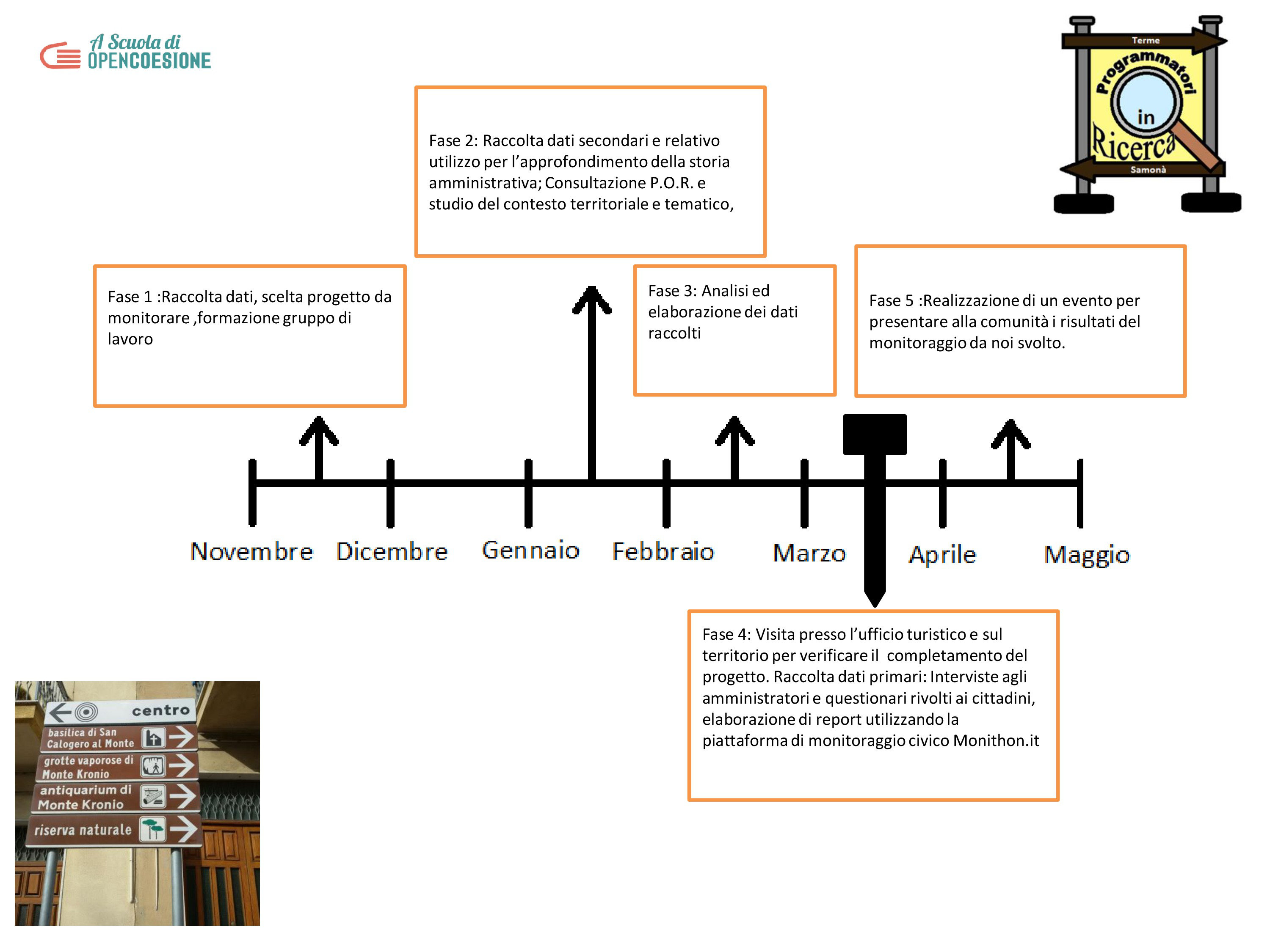 A Scuola di OPENCOESIONE

Terme
Programmatori in Ricerca
Samonà

Fase 2: Raccolta dati secondari e relativo utilizzo per l'approfondimento della storia amministrativa; Consultazione P.O.R. e studio del contesto territoriale e tematico,

Fase 1 :Raccolta dati, scelta progetto da monitorare ,formazione gruppo di lavoro

Fase 3: Analisi ed elaborazione dei dati raccolti

Fase 5 :Realizzazione di un evento per presentare alla comunità i risultati del monitoraggio da noi svolto.

Novembre Dicembre Gennaio Febbraio Marzo Aprile Maggio

Fase 4: Visita presso l'ufficio turistico e sul territorio per verificare il completamento del progetto. Raccolta dati primari: Interviste agli amministratori e questionari rivolti ai cittadini, elaborazione di report utilizzando la piattaforma di monitoraggio civico Monithon.it

centro
basilica di San Calogero al Monte
grotte vaporose di Monte Kronio
antiquarium di Monte Kronio
riserva naturale